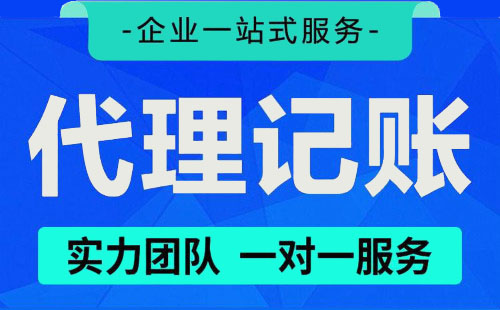 -企业一站式服务-

代理记账

实力团队 一对一服务